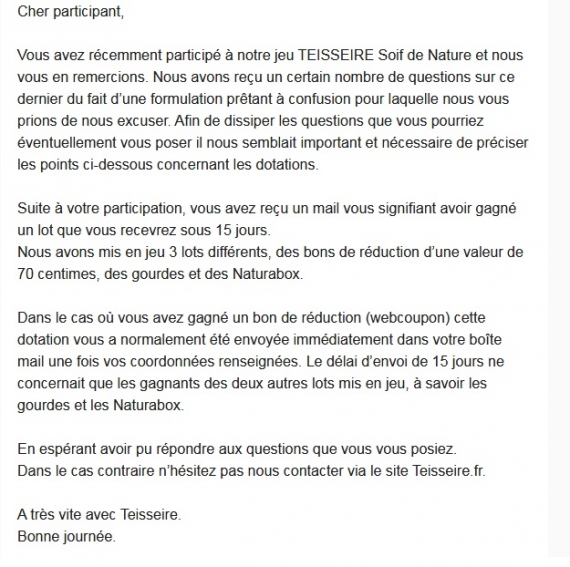 Cher participant,

Vous avez récemment participé à notre jeu TEISSEIRE Soif de Nature et nous vous en remercions. Nous avons reçu un certain nombre de questions sur ce dernier du fait d'une formulation prêtant à confusion pour laquelle nous vous prions de nous excuser. Afin de dissiper les questions que vous pourriez éventuellement vous poser il nous semblait important et nécessaire de préciser les points ci-dessous concernant les dotations.

Suite à votre participation, vous avez reçu un mail vous signifiant avoir gagné un lot que vous recevrez sous 15 jours.
Nous avons mis en jeu 3 lots différents, des bons de réduction d'une valeur de 70 centimes, des gourdes et des Naturabox.

Dans le cas où vous avez gagné un bon de réduction (webcoupon) cette dotation vous a normalement été envoyée immédiatement dans votre boîte mail une fois vos coordonnées renseignées. Le délai d'envoi de 15 jours ne concernait que les gagnants des deux autres lots mis en jeu, à savoir les gourdes et les Naturabox.

En espérant avoir pu répondre aux questions que vous vous posiez.
Dans le cas contraire n'hésitez pas nous contacter via le site Teisseire.fr.

A très vite avec Teisseire.
Bonne journée.